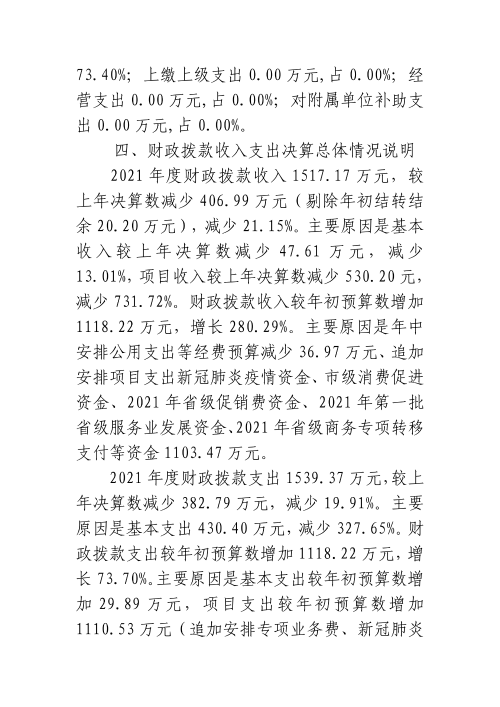 73.40%；上缴上级支出 0.00 万元，占 0.00%；经营支出 0.00 万元，占 0.00%；对附属单位补助支出 0.00 万元，占 0.00%。

四、财政拨款收入支出决算总体情况说明

2021 年度财政拨款收入 1517.17 万元，较上年决算数减少 406.99 万元（剔除年初结转结余 20.20 万元），减少 21.15%。主要原因是基本收入较上年决算数减少 47.61 万元，减少 13.01%，项目收入较上年决算数减少 530.20 元，减少 731.72%。财政拨款收入较年初预算数增加 1118.22 万元，增长 280.29%。主要原因是年中安排公用支出等经费预算减少 36.97 万元、追加安排项目支出新冠肺炎疫情资金、市级消费促进资金、2021 年省级促销费资金、2021 年第一批省级服务业发展资金、2021 年省级商务专项转移支付等资金 1103.47 万元。

2021 年度财政拨款支出 1539.37 万元，较上年决算数减少 382.79 万元，减少 19.91%。主要原因是基本支出 430.40 万元，减少 327.65%。财政拨款支出较年初预算数增加 1118.22 万元，增长 73.70%。主要原因是基本支出较年初预算数增加 29.89 万元，项目支出较年初预算数增加 1110.53 万元（追加安排专项业务费、新冠肺炎